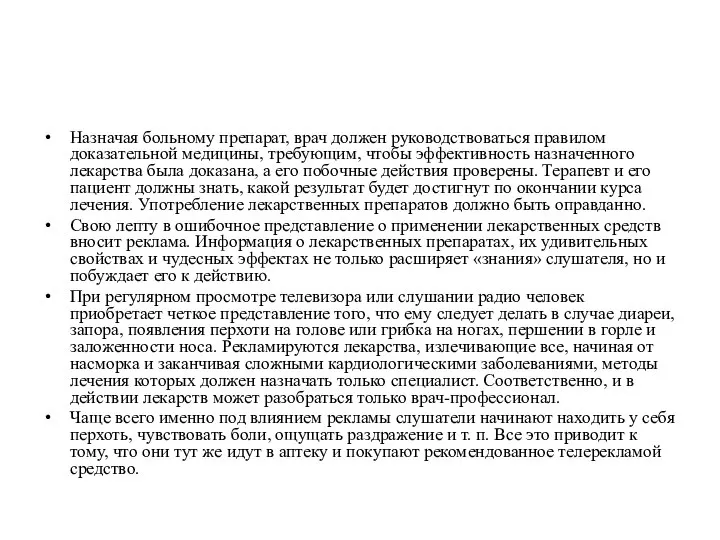 • Назначая больному препарат, врач должен руководствоваться правилом доказательной медицины, требующим, чтобы эффективность назначенного лекарства была доказана, а его побочные действия проверены. Терапевт и его пациент должны знать, какой результат будет достигнут по окончании курса лечения. Употребление лекарственных препаратов должно быть оправданно.

• Свою лепту в ошибочное представление о применении лекарственных средств вносит реклама. Информация о лекарственных препаратах, их удивительных свойствах и чудесных эффектах не только расширяет «знания» слушателя, но и побуждает его к действию.

• При регулярном просмотре телевизора или слушании радио человек приобретает четкое представление того, что ему следует делать в случае диареи, запора, появления перхоти на голове или грибка на ногах, першении в горле и заложенности носа. Рекламируются лекарства, излечивающие все, начиная от насморка и заканчивая сложными кардиологическими заболеваниями, методы лечения которых должен назначать только специалист. Соответственно, и в действии лекарств может разобраться только врач-профессионал.

• Чаще всего именно под влиянием рекламы слушатели начинают находить у себя перхоть, чувствовать боли, ощущать раздражение и т. п. Все это приводит к тому, что они тут же идут в аптеку и покупают рекомендованное телерекламой средство.